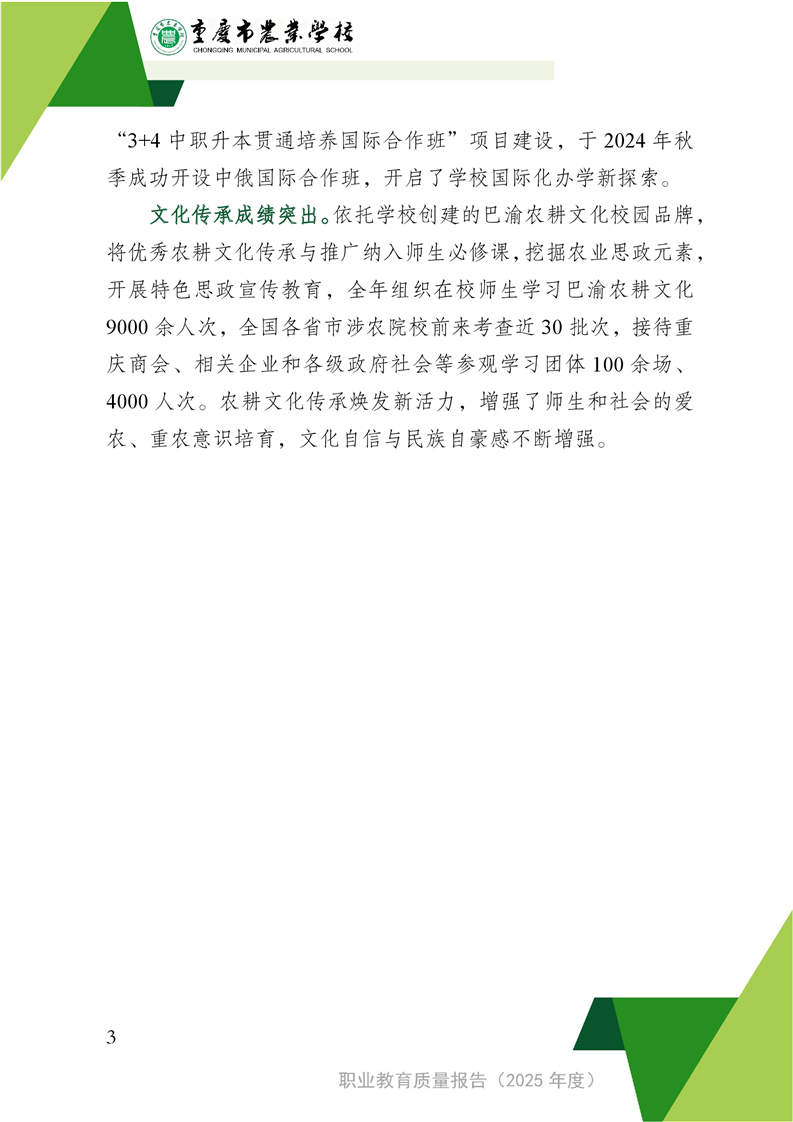 重庆市农业学校
CHONGQING MUNICIPAL AGRICULTURAL SCHOOL

“3+4 中职升本贯通培养国际合作班”项目建设，于 2024 年秋季成功开设中俄国际合作班，开启了学校国际化办学新探索。

文化传承成绩突出。依托学校创建的巴渝农耕文化校园品牌，将优秀农耕文化传承与推广纳入师生必修课，挖掘农业思政元素，开展特色思政宣传教育，全年组织在校师生学习巴渝农耕文化 9000 余人次，全国各省市涉农院校前来考查近 30 批次，接待重庆商会、相关企业和各级政府社会等参观学习团体 100 余场、4000 人次。农耕文化传承焕发新活力，增强了师生和社会的爱农、重农意识培育，文化自信与民族自豪感不断增强。

3

职业教育质量报告（2025 年度）